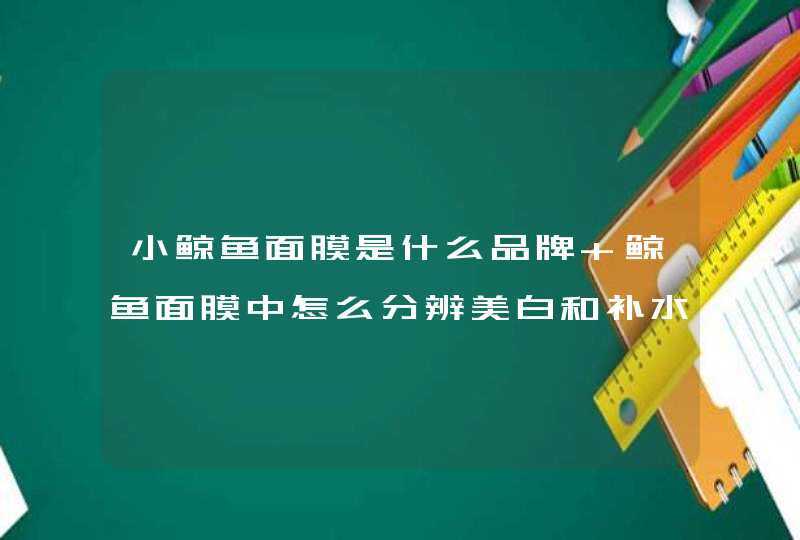 小鲸鱼面膜是什么品牌+鲸鱼面膜中怎么分辨美白和补水